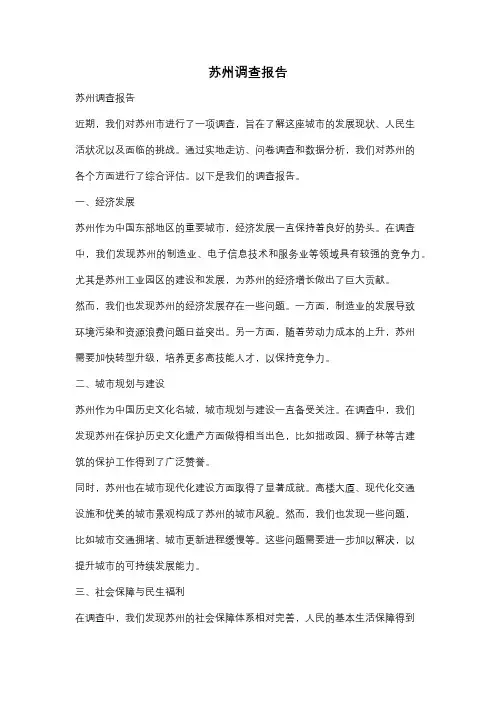 苏州调查报告

苏州调查报告

近期，我们对苏州市进行了一项调查，旨在了解这座城市的发展现状、人民生活状况以及面临的挑战。通过实地走访、问卷调查和数据分析，我们对苏州的各个方面进行了综合评估。以下是我们的调查报告。

一、经济发展

苏州作为中国东部地区的重要城市，经济发展一直保持着良好的势头。在调查中，我们发现苏州的制造业、电子信息技术和服务业等领域具有较强的竞争力。尤其是苏州工业园区的建设和发展，为苏州的经济增长做出了巨大贡献。

然而，我们也发现苏州的经济发展存在一些问题。一方面，制造业的发展导致环境污染和资源浪费问题日益突出。另一方面，随着劳动力成本的上升，苏州需要加快转型升级，培养更多高技能人才，以保持竞争力。

二、城市规划与建设

苏州作为中国历史文化名城，城市规划与建设一直备受关注。在调查中，我们发现苏州在保护历史文化遗产方面做得相当出色，比如拙政园、狮子林等古建筑的保护工作得到了广泛赞誉。

同时，苏州也在城市现代化建设方面取得了显著成就。高楼大厦、现代化交通设施和优美的城市景观构成了苏州的城市风貌。然而，我们也发现一些问题，比如城市交通拥堵、城市更新进程缓慢等。这些问题需要进一步加以解决，以提升城市的可持续发展能力。

三、社会保障与民生福利

在调查中，我们发现苏州的社会保障体系相对完善，人民的基本生活保障得到